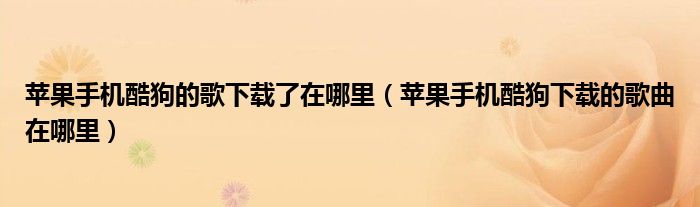 苹果手机酷狗的歌下载了在哪里（苹果手机酷狗下载的歌曲在哪里）